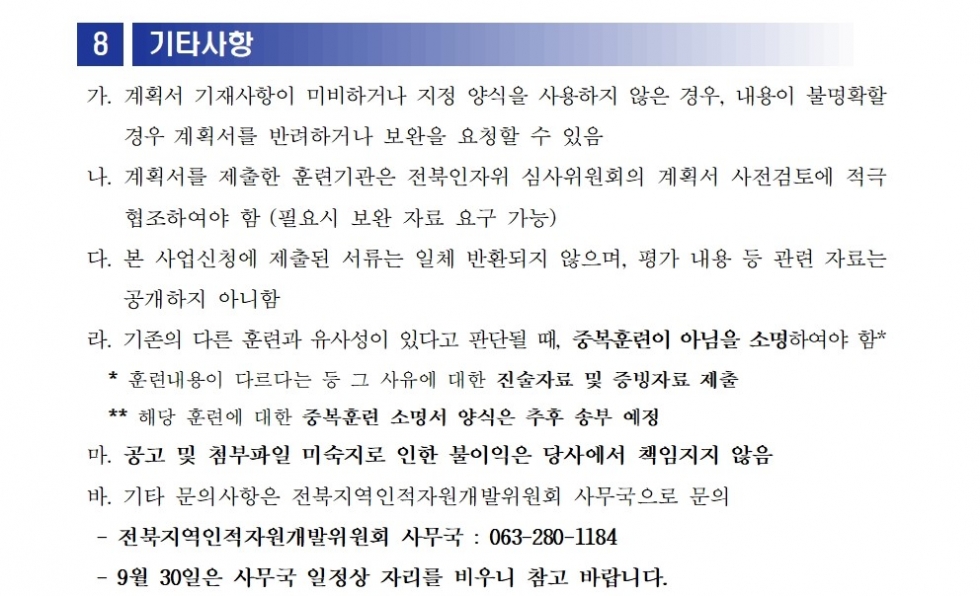 8 기타사항

가. 계획서 기재사항이 미비하거나 지정 양식을 사용하지 않은 경우, 내용이 불명확할 경우 계획서를 반려하거나 보완을 요청할 수 있음

나. 계획서를 제출한 훈련기관은 전북인자위 심사위원회의 계획서 사전검토에 적극 협조하여야 함 (필요시 보완 자료 요구 가능)

다. 본 사업신청에 제출된 서류는 일체 반환되지 않으며, 평가 내용 등 관련 자료는 공개하지 아니함

라. 기존의 다른 훈련과 유사성이 있다고 판단될 때, 중복훈련이 아님을 소명하여야 함*

* 훈련내용이 다르다는 등 그 사유에 대한 진술자료 및 증빙자료 제출

** 해당 훈련에 대한 중복훈련 소명서 양식은 추후 송부 예정

마. 공고 및 첨부파일 미숙지로 인한 불이익은 당사에서 책임지지 않음

바. 기타 문의사항은 전북지역인적자원개발위원회 사무국으로 문의

- 전북지역인적자원개발위원회 사무국 : 063-280-1184

- 9월 30일은 사무국 일정상 자리를 비우니 참고 바랍니다.